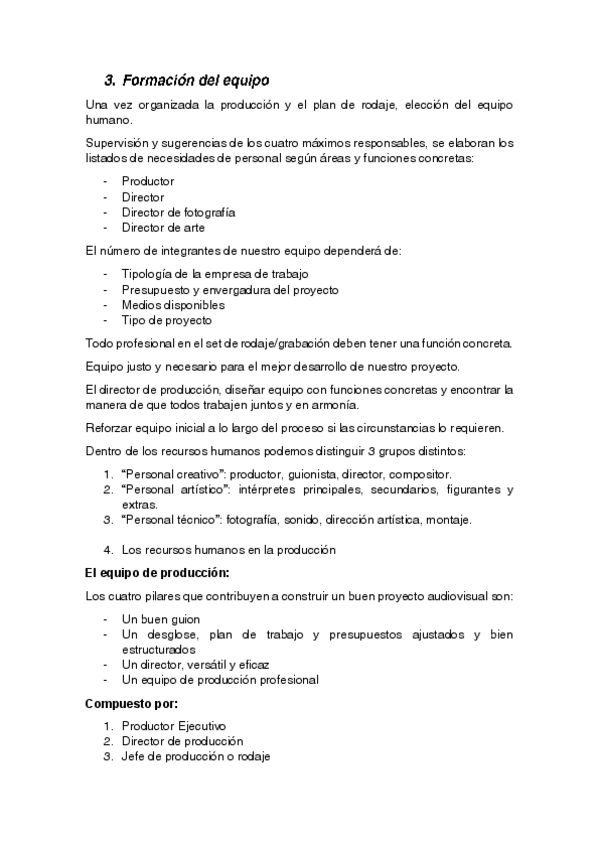 3. Formación del equipo

Una vez organizada la producción y el plan de rodaje, elección del equipo humano.

Supervisión y sugerencias de los cuatro máximos responsables, se elaboran los listados de necesidades de personal según áreas y funciones concretas:

- Productor
- Director
- Director de fotografía
- Director de arte

El número de integrantes de nuestro equipo dependerá de:

- Tipología de la empresa de trabajo
- Presupuesto y envergadura del proyecto
- Medios disponibles
- Tipo de proyecto

Todo profesional en el set de rodaje/grabación deben tener una función concreta.

Equipo justo y necesario para el mejor desarrollo de nuestro proyecto.

El director de producción, diseñar equipo con funciones concretas y encontrar la manera de que todos trabajen juntos y en armonía.

Reforzar equipo inicial a lo largo del proceso si las circunstancias lo requieren.

Dentro de los recursos humanos podemos distinguir 3 grupos distintos:

1. "Personal creativo": productor, guionista, director, compositor.
2. "Personal artístico": intérpretes principales, secundarios, figurantes y extras.
3. "Personal técnico": fotografía, sonido, dirección artística, montaje.

4. Los recursos humanos en la producción

El equipo de producción:

Los cuatro pilares que contribuyen a construir un buen proyecto audiovisual son:

- Un buen guion
- Un desglose, plan de trabajo y presupuestos ajustados y bien estructurados
- Un director, versátil y eficaz
- Un equipo de producción profesional

Compuesto por:

1. Productor Ejecutivo
2. Director de producción
3. Jefe de producción o rodaje